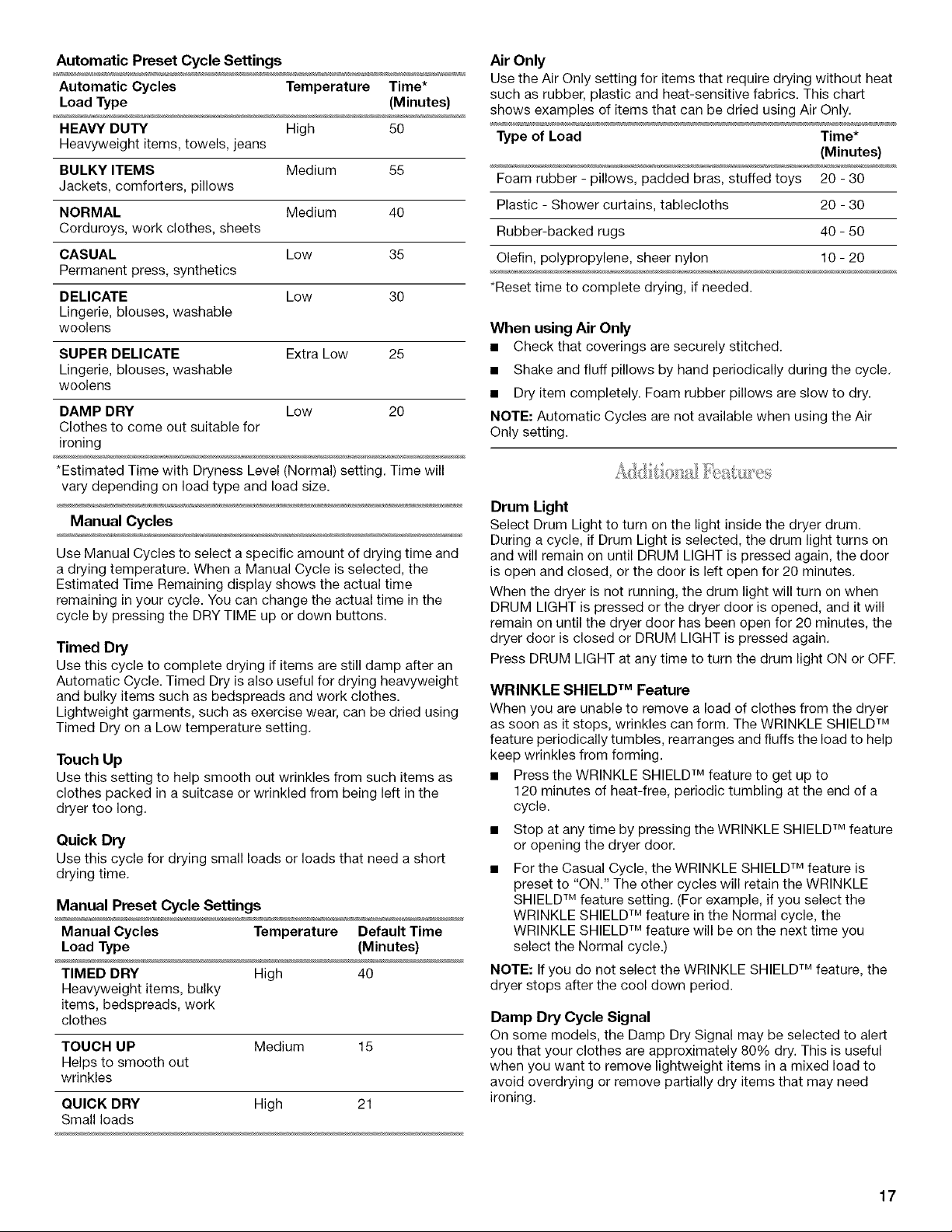 Automatic Preset Cycle Settings

| Automatic Cycles Load Type | Temperature | Time* (Minutes) |
|---|---|---|
| HEAVY DUTY Heavyweight items, towels, jeans | High | 50 |
| BULKY ITEMS Jackets, comforters, pillows | Medium | 55 |
| NORMAL Corduroys, work clothes, sheets | Medium | 40 |
| CASUAL Permanent press, synthetics | Low | 35 |
| DELICATE Lingerie, blouses, washable woolens | Low | 30 |
| SUPER DELICATE Lingerie, blouses, washable woolens | Extra Low | 25 |
| DAMP DRY Clothes to come out suitable for ironing | Low | 20 |

*Estimated Time with Dryness Level (Normal) setting. Time will vary depending on load type and load size.

Manual Cycles

Use Manual Cycles to select a specific amount of drying time and a drying temperature. When a Manual Cycle is selected, the Estimated Time Remaining display shows the actual time remaining in your cycle. You can change the actual time in the cycle by pressing the DRY TIME up or down buttons.

Timed Dry
Use this cycle to complete drying if items are still damp after an Automatic Cycle. Timed Dry is also useful for drying heavyweight and bulky items such as bedspreads and work clothes. Lightweight garments, such as exercise wear, can be dried using Timed Dry on a Low temperature setting.

Touch Up
Use this setting to help smooth out wrinkles from such items as clothes packed in a suitcase or wrinkled from being left in the dryer too long.

Quick Dry
Use this cycle for drying small loads or loads that need a short drying time.

Manual Preset Cycle Settings

| Manual Cycles Load Type | Temperature | Default Time (Minutes) |
|---|---|---|
| TIMED DRY Heavyweight items, bulky items, bedspreads, work clothes | High | 40 |
| TOUCH UP Helps to smooth out wrinkles | Medium | 15 |
| QUICK DRY Small loads | High | 21 |

Air Only
Use the Air Only setting for items that require drying without heat such as rubber, plastic and heat-sensitive fabrics. This chart shows examples of items that can be dried using Air Only.

| Type of Load | Time* (Minutes) |
|---|---|
| Foam rubber - pillows, padded bras, stuffed toys | 20 - 30 |
| Plastic - Shower curtains, tablecloths | 20 - 30 |
| Rubber-backed rugs | 40 - 50 |
| Olefin, polypropylene, sheer nylon | 10 - 20 |

*Reset time to complete drying, if needed.

When using Air Only
■ Check that coverings are securely stitched.
■ Shake and fluff pillows by hand periodically during the cycle.
■ Dry item completely. Foam rubber pillows are slow to dry.

NOTE: Automatic Cycles are not available when using the Air Only setting.

Additional Features

Drum Light
Select Drum Light to turn on the light inside the dryer drum. During a cycle, if Drum Light is selected, the drum light turns on and will remain on until DRUM LIGHT is pressed again, the door is open and closed, or the door is left open for 20 minutes.

When the dryer is not running, the drum light will turn on when DRUM LIGHT is pressed or the dryer door is opened, and it will remain on until the dryer door has been open for 20 minutes, the dryer door is closed or DRUM LIGHT is pressed again.

Press DRUM LIGHT at any time to turn the drum light ON or OFF.

WRINKLE SHIELD™ Feature
When you are unable to remove a load of clothes from the dryer as soon as it stops, wrinkles can form. The WRINKLE SHIELD™ feature periodically tumbles, rearranges and fluffs the load to help keep wrinkles from forming.
■ Press the WRINKLE SHIELD™ feature to get up to 120 minutes of heat-free, periodic tumbling at the end of a cycle.
■ Stop at any time by pressing the WRINKLE SHIELD™ feature or opening the dryer door.
■ For the Casual Cycle, the WRINKLE SHIELD™ feature is preset to "ON." The other cycles will retain the WRINKLE SHIELD™ feature setting. (For example, if you select the WRINKLE SHIELD™ feature in the Normal cycle, the WRINKLE SHIELD™ feature will be on the next time you select the Normal cycle.)

NOTE: If you do not select the WRINKLE SHIELD™ feature, the dryer stops after the cool down period.

Damp Dry Cycle Signal
On some models, the Damp Dry Signal may be selected to alert you that your clothes are approximately 80% dry. This is useful when you want to remove lightweight items in a mixed load to avoid overdrying or remove partially dry items that may need ironing.

17